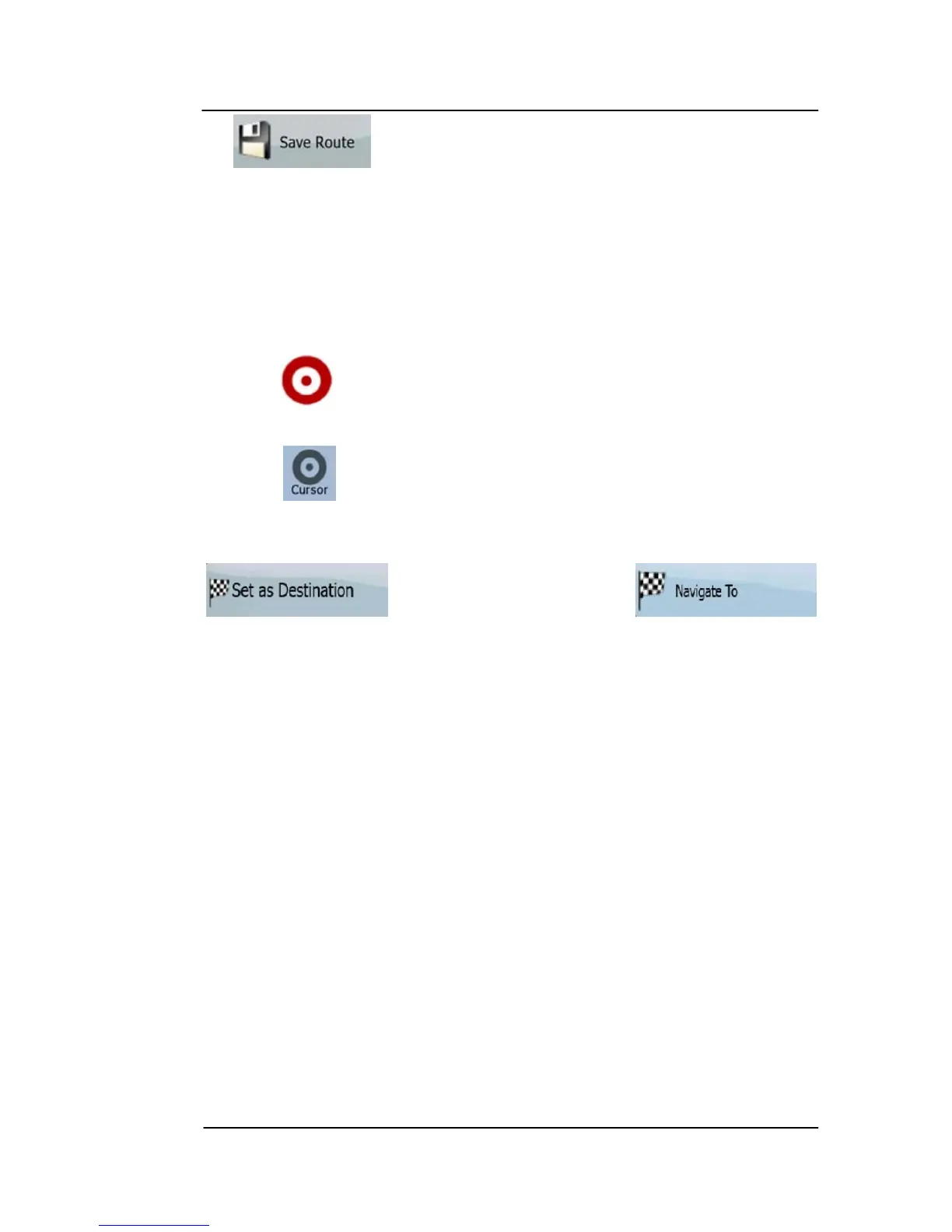 Save Route

Cursor

Set as Destination

Navigate To